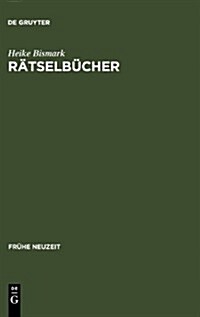 DE GRUYTER

Heike Bismark
RÄTSELBÜCHER

FRÜHE NEUZEIT

DE
G